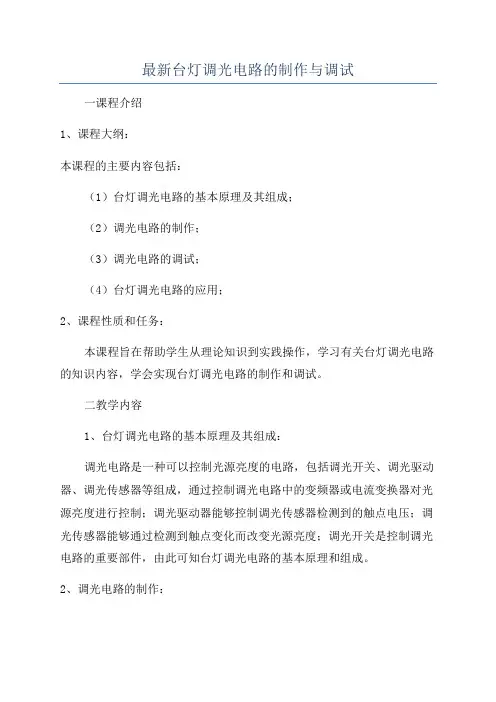 最新台灯调光电路的制作与调试

一课程介绍

1、课程大纲：

本课程的主要内容包括：

（1）台灯调光电路的基本原理及其组成；

（2）调光电路的制作；

（3）调光电路的调试；

（4）台灯调光电路的应用；

2、课程性质和任务：

本课程旨在帮助学生从理论知识到实践操作，学习有关台灯调光电路的知识内容，学会实现台灯调光电路的制作和调试。

二教学内容

1、台灯调光电路的基本原理及其组成：

调光电路是一种可以控制光源亮度的电路，包括调光开关、调光驱动器、调光传感器等组成，通过控制调光电路中的变频器或电流变换器对光源亮度进行控制；调光驱动器能够控制调光传感器检测到的触点电压；调光传感器能够通过检测到触点变化而改变光源亮度；调光开关是控制调光电路的重要部件，由此可知台灯调光电路的基本原理和组成。

2、调光电路的制作：